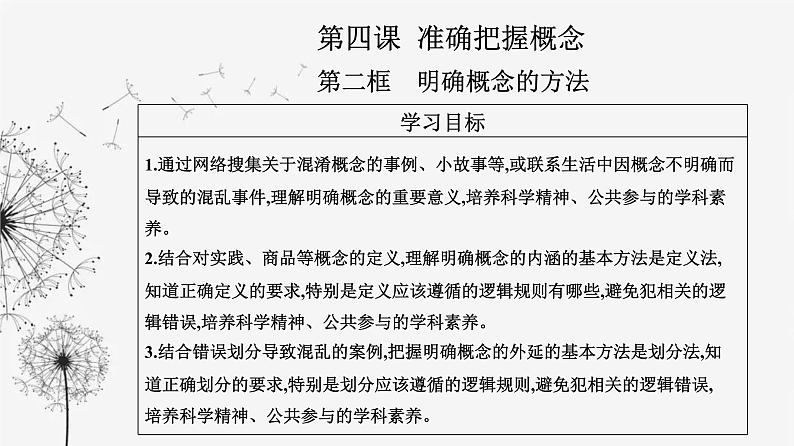 第四课 准确把握概念

第二框 明确概念的方法

学习目标

1.通过网络搜集关于混淆概念的事例、小故事等,或联系生活中因概念不明确而导致的混乱事件,理解明确概念的重要意义,培养科学精神、公共参与的学科素养。
2.结合对实践、商品等概念的定义,理解明确概念的内涵的基本方法是定义法,知道正确定义的要求,特别是定义应该遵循的逻辑规则有哪些,避免犯相关的逻辑错误,培养科学精神、公共参与的学科素养。
3.结合错误划分导致混乱的案例,把握明确概念的外延的基本方法是划分法,知道正确划分的要求,特别是划分应该遵循的逻辑规则,避免犯相关的逻辑错误,培养科学精神、公共参与的学科素养。